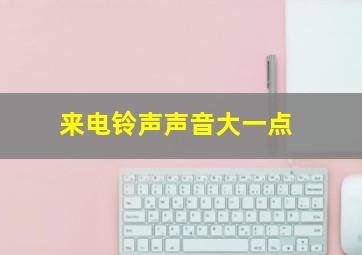 来电铃声声音大一点